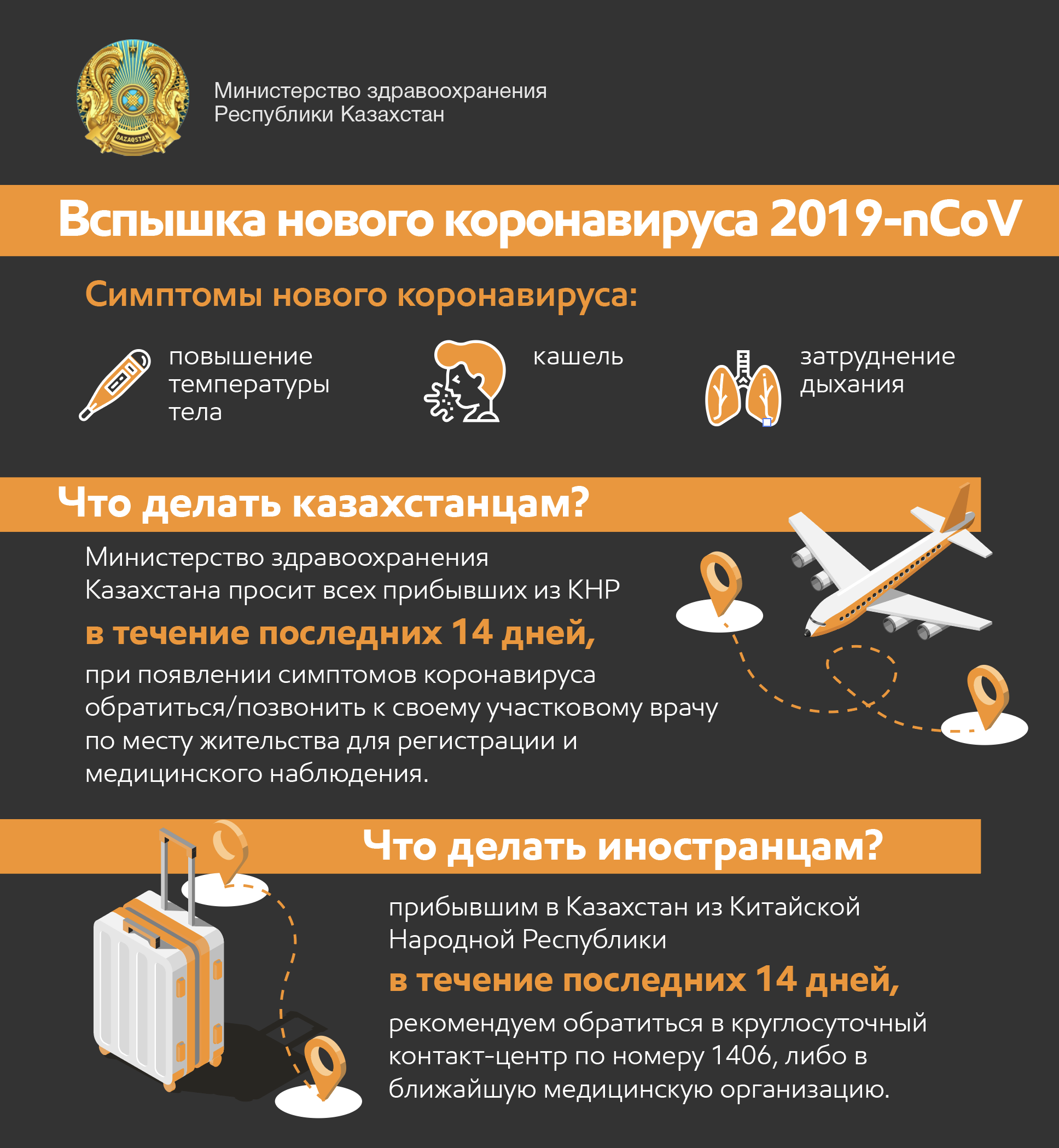 QAZAQSTAN

Министерство здравоохранения Республики Казахстан

Вспышка нового коронавируса 2019-nCoV

Симптомы нового коронавируса:

повышение температуры тела

кашель

затруднение дыхания

Что делать казахстанцам?

Министерство здравоохранения Казахстана просит всех прибывших из КНР

в течение последних 14 дней,

при появлении симптомов коронавируса обратиться/позвонить к своему участковому врачу по месту жительства для регистрации и медицинского наблюдения.

Что делать иностранцам?

прибывшим в Казахстан из Китайской Народной Республики

в течение последних 14 дней,

рекомендуем обратиться в круглосуточный контакт-центр по номеру 1406, либо в ближайшую медицинскую организацию.